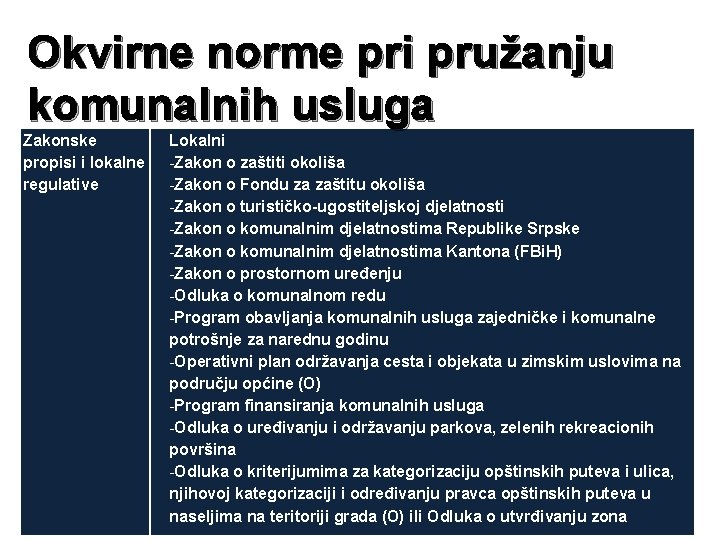 Okvirne norme pri pružanju komunalnih usluga

| Zakonske propisi i lokalne regulative | Lokalni<br>-Zakon o zaštiti okoliša<br>-Zakon o Fondu za zaštitu okoliša<br>-Zakon o turističko-ugostiteljskoj djelatnosti<br>-Zakon o komunalnim djelatnostima Republike Srpske<br>-Zakon o komunalnim djelatnostima Kantona (FBiH)<br>-Zakon o prostornom uređenju<br>-Odluka o komunalnom redu<br>-Program obavljanja komunalnih usluga zajedničke i komunalne potrošnje za narednu godinu<br>-Operativni plan održavanja cesta i objekata u zimskim uslovima na području općine (O)<br>-Program finansiranja komunalnih usluga<br>-Odluka o uređivanju i održavanju parkova, zelenih rekreacionih površina<br>-Odluka o kriterijumima za kategorizaciju opštinskih puteva i ulica, njihovoj kategorizaciji i određivanju pravca opštinskih puteva u naseljima na teritoriji grada (O) ili Odluka o utvrđivanju zona |
|---|---|